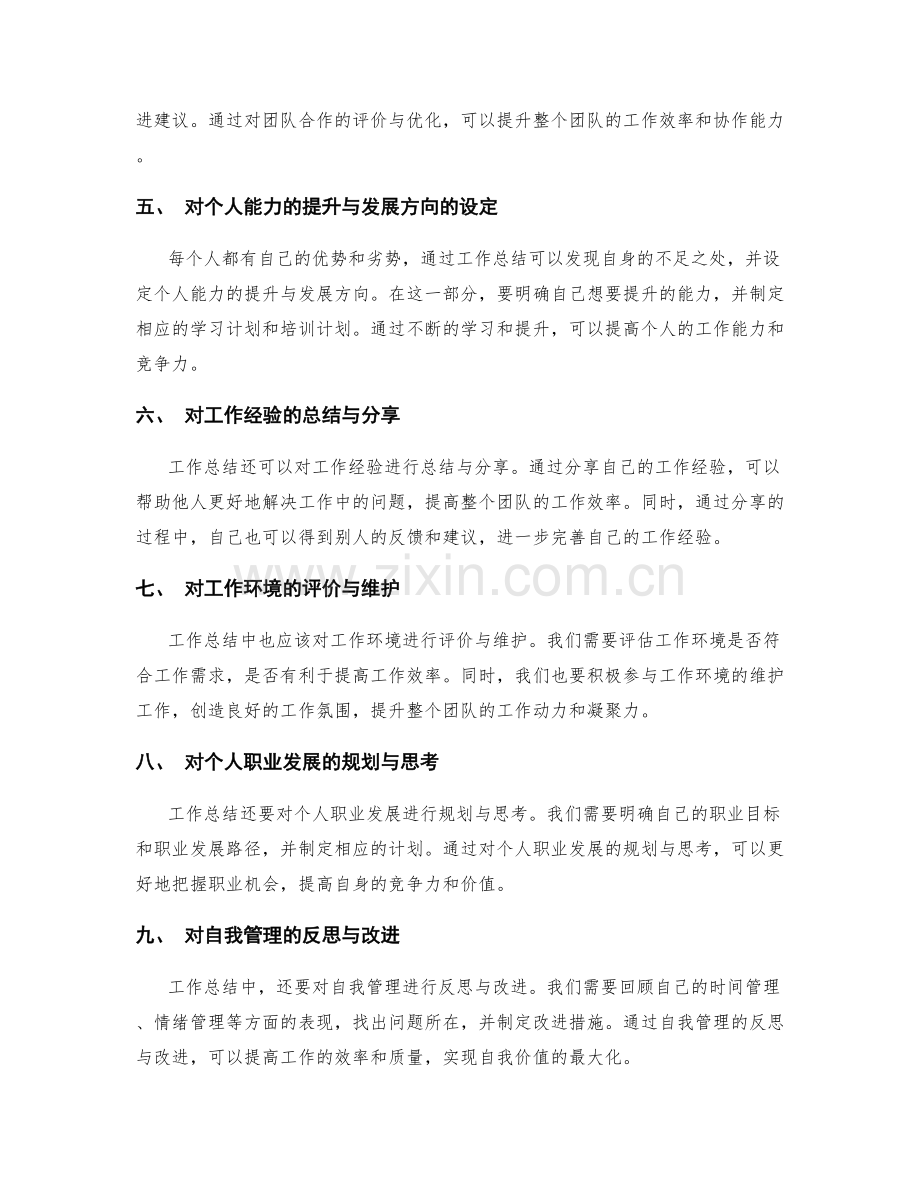 进建议。通过对团队合作的评价与优化，可以提升整个团队的工作效率和协作能力。

五、 对个人能力的提升与发展方向的设定

每个人都有自己的优势和劣势，通过工作总结可以发现自身的不足之处，并设定个人能力的提升与发展方向。在这一部分，要明确自己想要提升的能力，并制定相应的学习计划和培训计划。通过不断的学习和提升，可以提高个人的工作能力和竞争力。

六、 对工作经验的总结与分享

工作总结还可以对工作经验进行总结与分享。通过分享自己的工作经验，可以帮助他人更好地解决工作中的问题，提高整个团队的工作效率。同时，通过分享的过程中，自己也可以得到别人的反馈和建议，进一步完善自己的工作经验。

七、 对工作环境的评价与维护

工作总结中也应该对工作环境进行评价与维护。我们需要评估工作环境是否符合工作需求，是否有利于提高工作效率。同时，我们也要积极参与工作环境的维护工作，创造良好的工作氛围，提升整个团队的工作动力和凝聚力。

八、 对个人职业发展的规划与思考

工作总结还要对个人职业发展进行规划与思考。我们需要明确自己的职业目标和职业发展路径，并制定相应的计划。通过对个人职业发展的规划与思考，可以更好地把握职业机会，提高自身的竞争力和价值。

九、 对自我管理的反思与改进

工作总结中，还要对自我管理进行反思与改进。我们需要回顾自己的时间管理、情绪管理等方面的表现，找出问题所在，并制定改进措施。通过自我管理的反思与改进，可以提高工作的效率和质量，实现自我价值的最大化。

www.zixin.com.cn